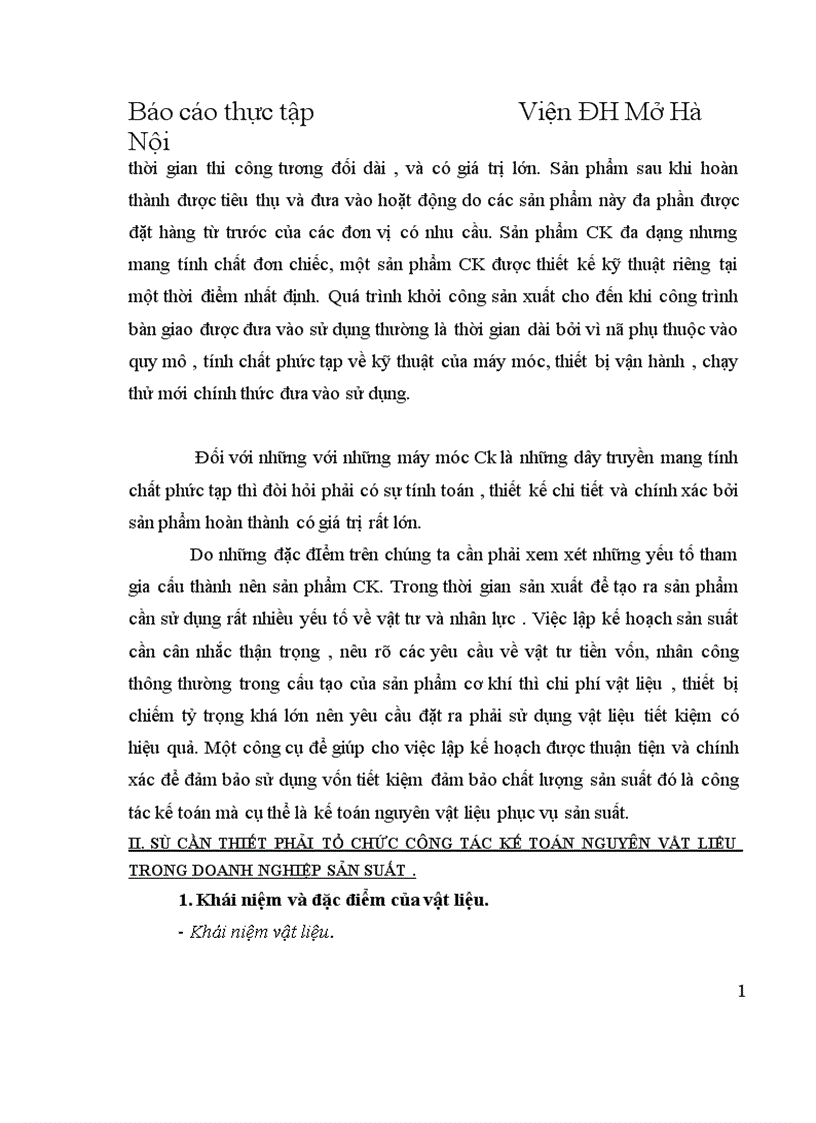 Báo cáo thực tập Viện ĐH Mở Hà Nội

thời gian thi công tương đối dài , và có giá trị lớn. Sản phẩm sau khi hoàn thành được tiêu thụ và đưa vào hoạt động do các sản phẩm này đa phần được đặt hàng từ trước của các đơn vị có nhu cầu. Sản phẩm CK đa dạng nhưng mang tính chất đơn chiếc, một sản phẩm CK được thiết kế kỹ thuật riêng tại một thời điểm nhất định. Quá trình khởi công sản xuất cho đến khi công trình bàn giao được đưa vào sử dụng thường là thời gian dài bởi vì nã phụ thuộc vào quy mô , tính chất phức tạp về kỹ thuật của máy móc, thiết bị vận hành , chạy thử mới chính thức đưa vào sử dụng.

Đối với những với những máy móc Ck là những dây truyền mang tính chất phức tạp thì đòi hỏi phải có sự tính toán , thiết kế chi tiết và chính xác bởi sản phẩm hoàn thành có giá trị rất lớn.

Do những đặc điểm trên chúng ta cần phải xem xét những yếu tố tham gia cấu thành nên sản phẩm CK. Trong thời gian sản xuất để tạo ra sản phẩm cần sử dụng rất nhiều yếu tố về vật tư và nhân lực . Việc lập kế hoạch sản suất cần cân nhắc thận trọng , nêu rõ các yêu cầu về vật tư tiền vốn, nhân công thông thường trong cấu tạo của sản phẩm cơ khí thì chi phí vật liệu , thiết bị chiếm tỷ trọng khá lớn nên yêu cầu đặt ra phải sử dụng vật liệu tiết kiệm có hiệu quả. Một công cụ để giúp cho việc lập kế hoạch được thuận tiện và chính xác để đảm bảo sử dụng vốn tiết kiệm đảm bảo chất lượng sản suất đó là công tác kế toán mà cụ thể là kế toán nguyên vật liệu phục vụ sản suất.

II. SỰ CẦN THIẾT PHẢI TỔ CHỨC CÔNG TÁC KẾ TOÁN NGUYÊN VẬT LIỆU TRONG DOANH NGHIỆP SẢN SUẤT .

1. Khái niệm và đặc điểm của vật liệu.

- Khái niệm vật liệu.

1